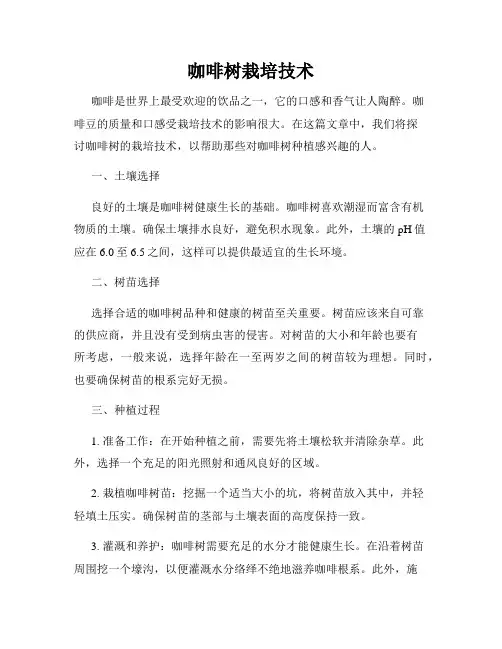 咖啡树栽培技术

咖啡是世界上最受欢迎的饮品之一，它的口感和香气让人陶醉。咖啡豆的质量和口感受栽培技术的影响很大。在这篇文章中，我们将探讨咖啡树的栽培技术，以帮助那些对咖啡树种植感兴趣的人。

一、土壤选择

良好的土壤是咖啡树健康生长的基础。咖啡树喜欢潮湿而富含有机物质的土壤。确保土壤排水良好，避免积水现象。此外，土壤的 pH 值应在 6.0 至 6.5 之间，这样可以提供最适宜的生长环境。

二、树苗选择

选择合适的咖啡树品种和健康的树苗至关重要。树苗应该来自可靠的供应商，并且没有受到病虫害的侵害。对树苗的大小和年龄也要有所考虑，一般来说，选择年龄在一至两岁之间的树苗较为理想。同时，也要确保树苗的根系完好无损。

三、种植过程

1. 准备工作：在开始种植之前，需要先将土壤松软并清除杂草。此外，选择一个充足的阳光照射和通风良好的区域。

2. 栽植咖啡树苗：挖掘一个适当大小的坑，将树苗放入其中，并轻轻填土压实。确保树苗的茎部与土壤表面的高度保持一致。

3. 灌溉和养护：咖啡树需要充足的水分才能健康生长。在沿着树苗周围挖一个壕沟，以便灌溉水分络绎不绝地滋养咖啡根系。此外，施